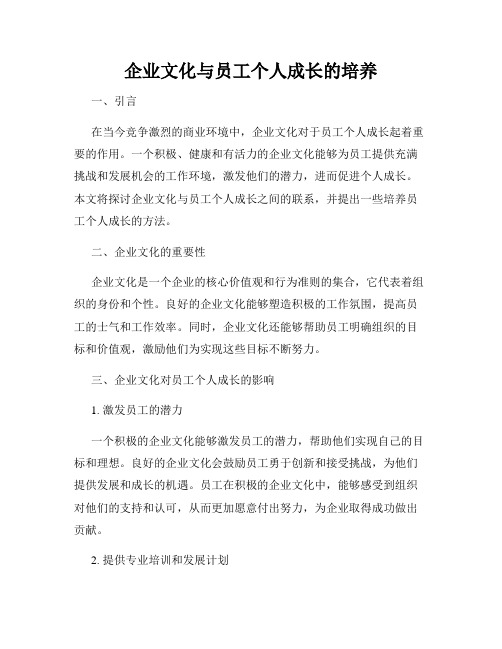 企业文化与员工个人成长的培养

一、引言

在当今竞争激烈的商业环境中，企业文化对于员工个人成长起着重要的作用。一个积极、健康和有活力的企业文化能够为员工提供充满挑战和发展机会的工作环境，激发他们的潜力，进而促进个人成长。本文将探讨企业文化与员工个人成长之间的联系，并提出一些培养员工个人成长的方法。

二、企业文化的重要性

企业文化是一个企业的核心价值观和行为准则的集合，它代表着组织的身份和个性。良好的企业文化能够塑造积极的工作氛围，提高员工的士气和工作效率。同时，企业文化还能够帮助员工明确组织的目标和价值观，激励他们为实现这些目标不断努力。

三、企业文化对员工个人成长的影响

1. 激发员工的潜力

一个积极的企业文化能够激发员工的潜力，帮助他们实现自己的目标和理想。良好的企业文化会鼓励员工勇于创新和接受挑战，为他们提供发展和成长的机遇。员工在积极的企业文化中，能够感受到组织对他们的支持和认可，从而更加愿意付出努力，为企业取得成功做出贡献。

2. 提供专业培训和发展计划